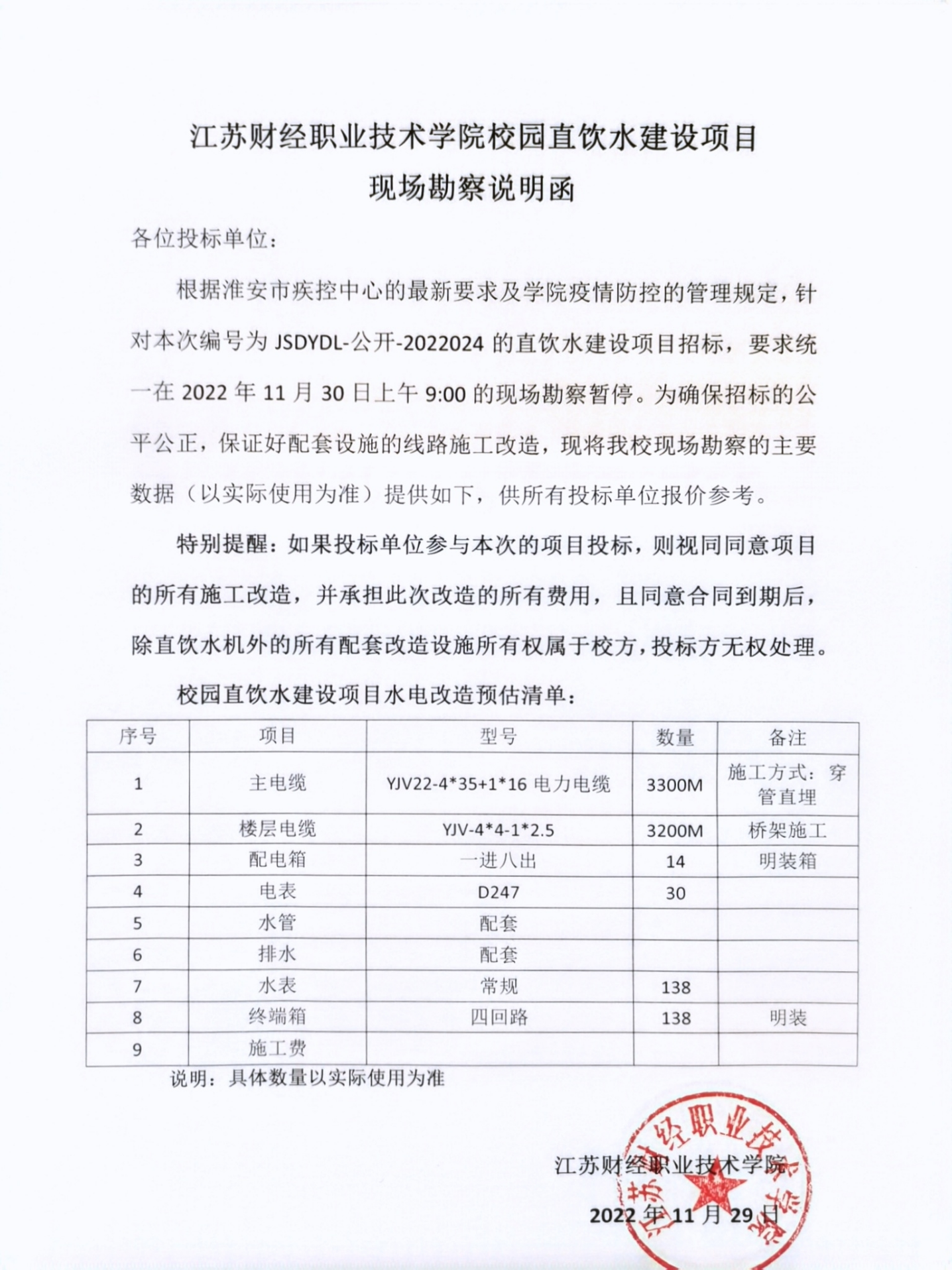 江苏财经职业技术学院校园直饮水建设项目
现场勘察说明函

各位投标单位：

根据淮安市疾控中心的最新要求及学院疫情防控的管理规定，针对本次编号为 JSDYDL-公开-2022024 的直饮水建设项目招标，要求统一在 2022 年 11 月 30 日上午 9:00 的现场勘察暂停。为确保招标的公平公正，保证好配套设施的线路施工改造，现将我校现场勘察的主要数据（以实际使用为准）提供如下，供所有投标单位报价参考。

特别提醒：如果投标单位参与本次的项目投标，则视同同意项目的所有施工改造，并承担此次改造的所有费用，且同意合同到期后，除直饮水机外的所有配套改造设施所有权属于校方，投标方无权处理。

校园直饮水建设项目水电改造预估清单：

| 序号 | 项目 | 型号 | 数量 | 备注 |
|---|---|---|---|---|
| 1 | 主电缆 | YJV22-4*35+1*16 电力电缆 | 3300M | 施工方式：穿管直埋 |
| 2 | 楼层电缆 | YJV-4*4-1*2.5 | 3200M | 桥架施工 |
| 3 | 配电箱 | 一进八出 | 14 | 明装箱 |
| 4 | 电表 | D247 | 30 | |
| 5 | 水管 | 配套 | | |
| 6 | 排水 | 配套 | | |
| 7 | 水表 | 常规 | 138 | |
| 8 | 终端箱 | 四回路 | 138 | 明装 |
| 9 | 施工费 | | | |

说明：具体数量以实际使用为准

江苏财经职业技术学院
2022 年 11 月 29 日

江苏财经职业技术学院